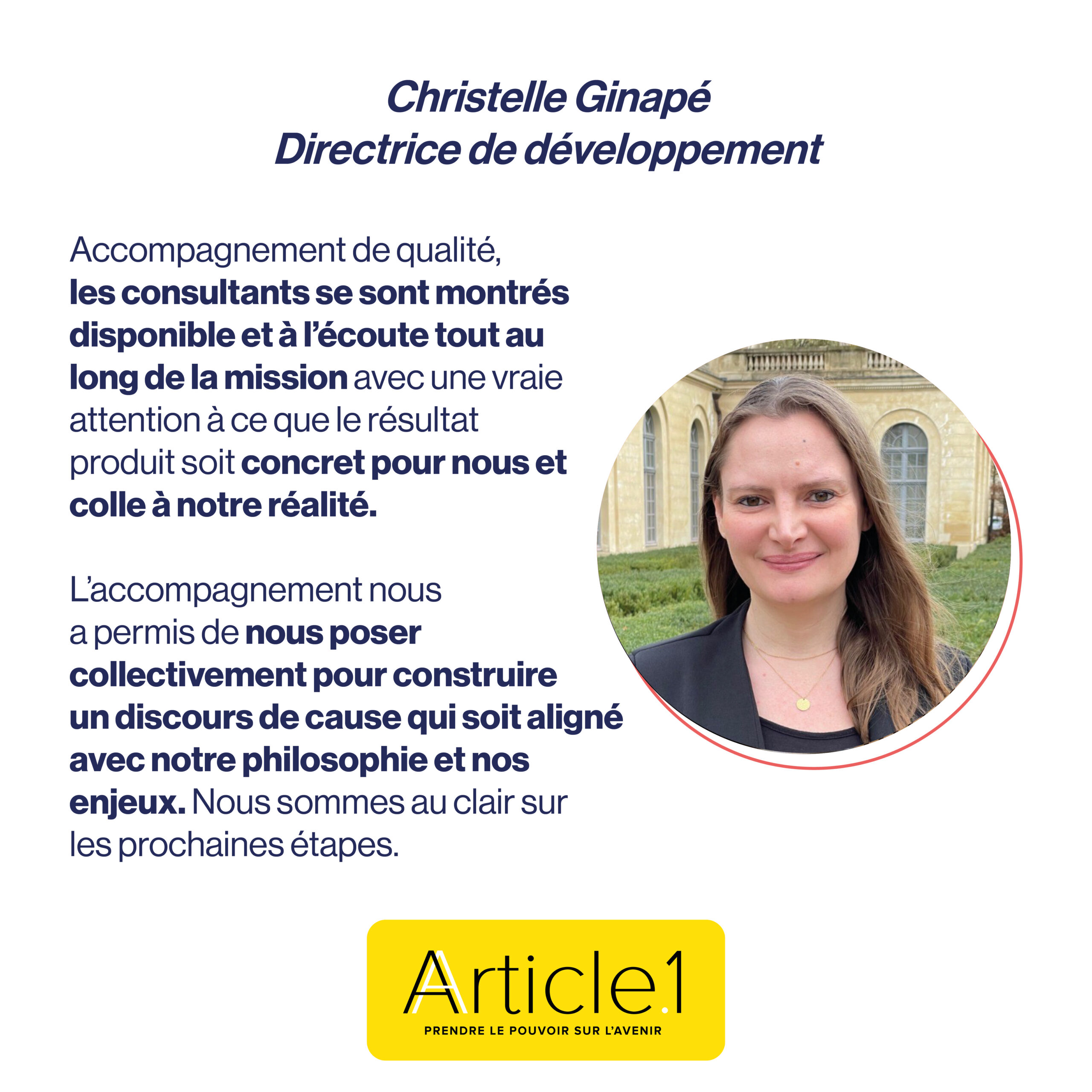 Christelle Ginapé
Directrice de développement

Accompagnement de qualité, les consultants se sont montrés disponible et à l'écoute tout au long de la mission avec une vraie attention à ce que le résultat produit soit concret pour nous et colle à notre réalité.

L'accompagnement nous a permis de nous poser collectivement pour construire un discours de cause qui soit aligné avec notre philosophie et nos enjeux. Nous sommes au clair sur les prochaines étapes.

Article.1
PRENDRE LE POUVOIR SUR L'AVENIR